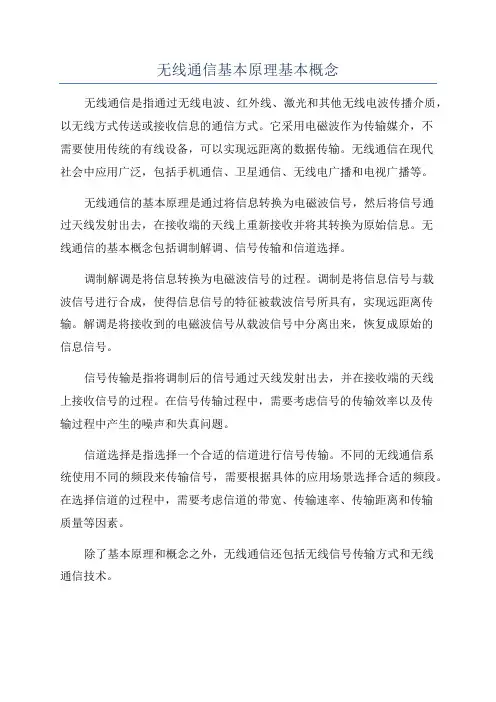 无线通信基本原理基本概念

无线通信是指通过无线电波、红外线、激光和其他无线电波传播介质，以无线方式传送或接收信息的通信方式。它采用电磁波作为传输媒介，不需要使用传统的有线设备，可以实现远距离的数据传输。无线通信在现代社会中应用广泛，包括手机通信、卫星通信、无线电广播和电视广播等。

无线通信的基本原理是通过将信息转换为电磁波信号，然后将信号通过天线发射出去，在接收端的天线上重新接收并将其转换为原始信息。无线通信的基本概念包括调制解调、信号传输和信道选择。

调制解调是将信息转换为电磁波信号的过程。调制是将信息信号与载波信号进行合成，使得信息信号的特征被载波信号所具有，实现远距离传输。解调是将接收到的电磁波信号从载波信号中分离出来，恢复成原始的信息信号。

信号传输是指将调制后的信号通过天线发射出去，并在接收端的天线上接收信号的过程。在信号传输过程中，需要考虑信号的传输效率以及传输过程中产生的噪声和失真问题。

信道选择是指选择一个合适的信道进行信号传输。不同的无线通信系统使用不同的频段来传输信号，需要根据具体的应用场景选择合适的频段。在选择信道的过程中，需要考虑信道的带宽、传输速率、传输距离和传输质量等因素。

除了基本原理和概念之外，无线通信还包括无线信号传输方式和无线通信技术。